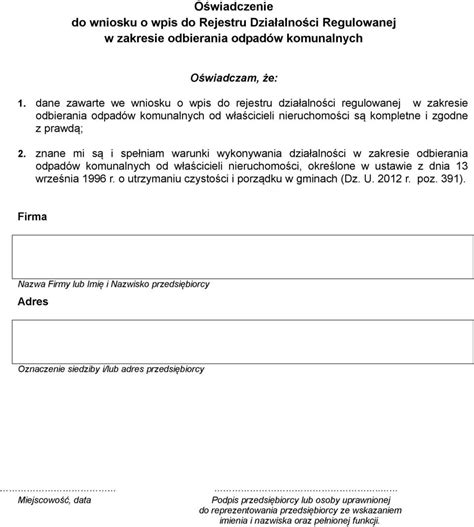 Oświadczenie
do wniosku o wpis do Rejestru Działalności Regulowanej
w zakresie odbierania odpadów komunalnych

Oświadczam, że:

1. dane zawarte we wniosku o wpis do rejestru działalności regulowanej w zakresie odbierania odpadów komunalnych od właścicieli nieruchomości są kompletne i zgodne z prawdą;

2. znane mi są i spełniam warunki wykonywania działalności w zakresie odbierania odpadów komunalnych od właścicieli nieruchomości, określone w ustawie z dnia 13 września 1996 r. o utrzymaniu czystości i porządku w gminach (Dz. U. 2012 r. poz. 391).

Firma

Nazwa Firmy lub Imię i Nazwisko przedsiębiorcy

Adres

Oznaczenie siedziby i/lub adres przedsiębiorcy

Miejscowość, data

Podpis przedsiębiorcy lub osoby uprawnionej do reprezentowania przedsiębiorcy ze wskazaniem imienia i nazwiska oraz pełnionej funkcji.